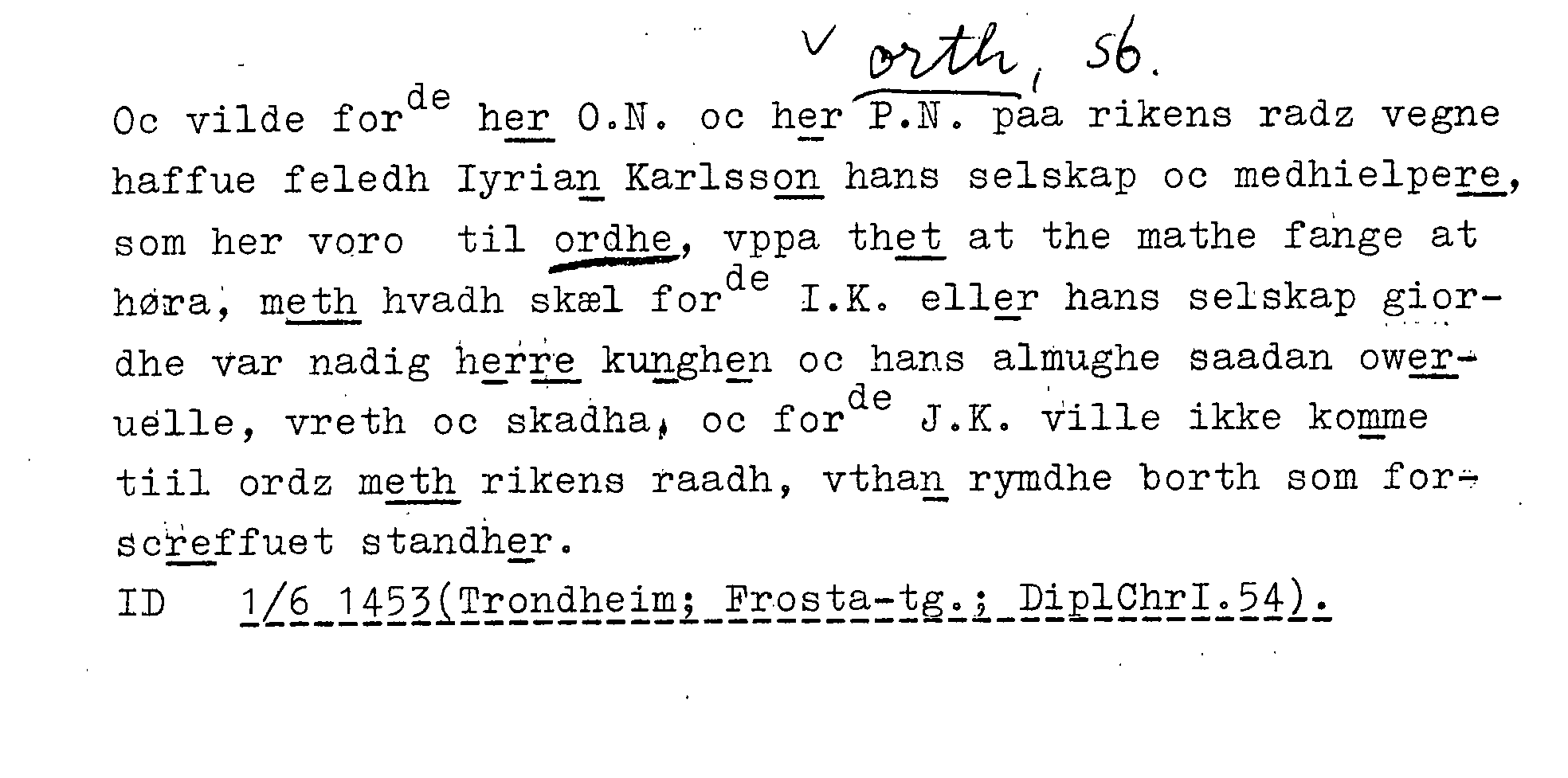 orth, sb.

Oc vilde for$^{de}$ her O.N. oc her P.N. paa rikens radz vegne haffue feledh Iyrian Karlsson hans selskap oc medhielpere, som her voro til ordhe, vppa thet at the mathe fange at høra, meth hvadh skæl for$^{de}$ I.K. eller hans selskap giordhe var nadig herre kunghen oc hans almughe saadan oweruelle, vreth oc skadha, oc for$^{de}$ J.K. ville ikke komme tiil ordz meth rikens raadh, vthan rymdhe borth som forscreffuet standher.

ID 1/6 1453(Trondheim; Frosta-tg.; DiplChrI.54).